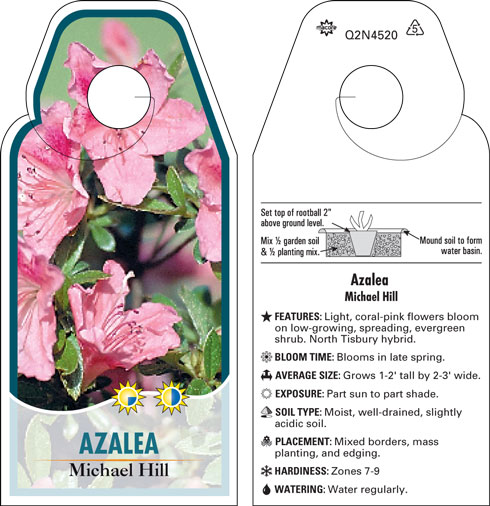 AZALEA
Michael Hill

Q2N4520 5

Set top of rootball 2" above ground level.
Mix ½ garden soil & ½ planting mix.
Mound soil to form water basin.

Azalea
Michael Hill

FEATURES: Light, coral-pink flowers bloom on low-growing, spreading, evergreen shrub. North Tisbury hybrid.

BLOOM TIME: Blooms in late spring.

AVERAGE SIZE: Grows 1-2' tall by 2-3' wide.

EXPOSURE: Part sun to part shade.

SOIL TYPE: Moist, well-drained, slightly acidic soil.

PLACEMENT: Mixed borders, mass planting, and edging.

HARDINESS: Zones 7-9

WATERING: Water regularly.